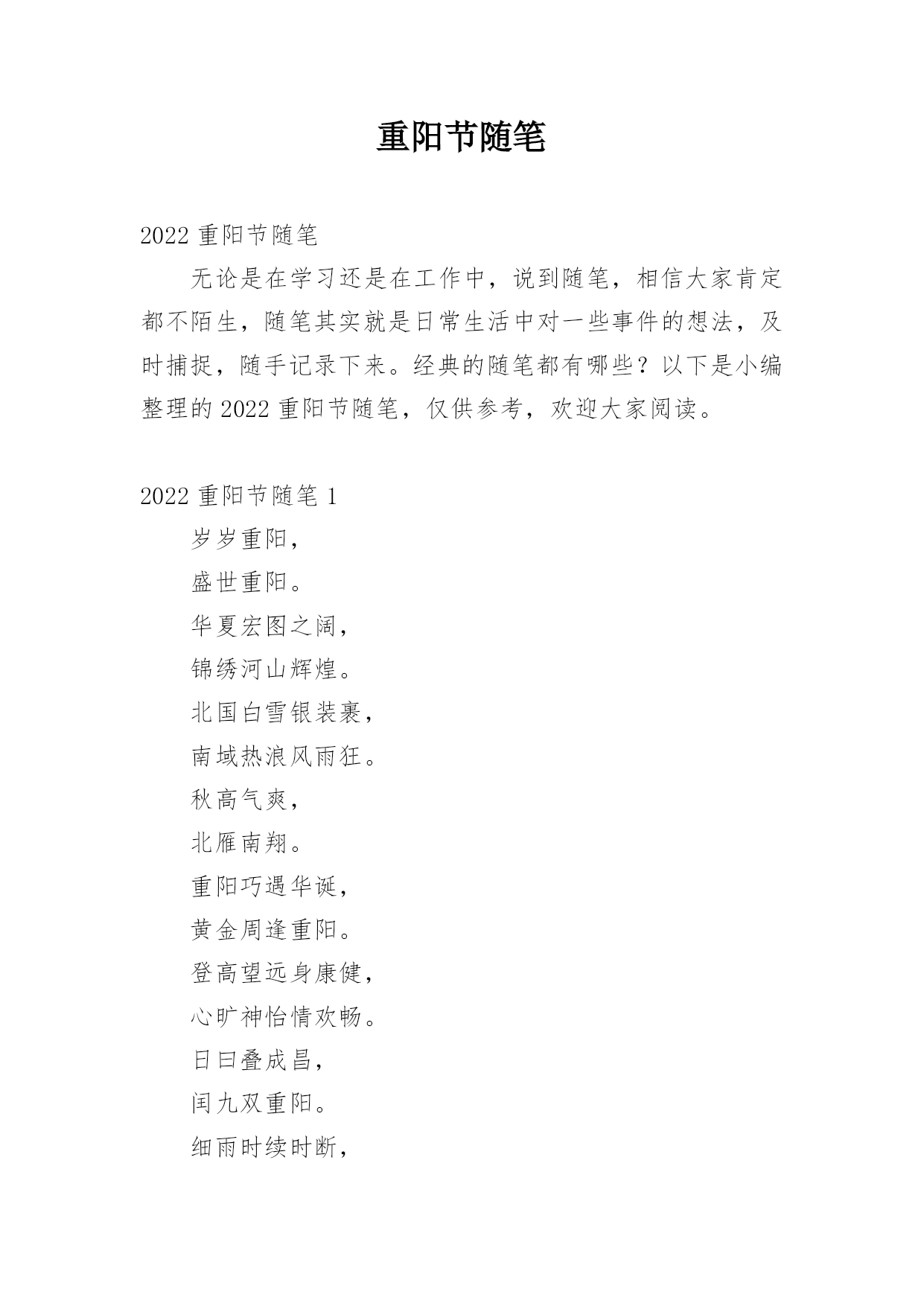 重阳节随笔

2022 重阳节随笔

无论是在学习还是在工作中，说到随笔，相信大家肯定都不陌生，随笔其实就是日常生活中对一些事件的想法，及时捕捉，随手记录下来。经典的随笔都有哪些？以下是小编整理的 2022 重阳节随笔，仅供参考，欢迎大家阅读。

2022 重阳节随笔 1

岁岁重阳，

盛世重阳。

华夏宏图之阔，

锦绣河山辉煌。

北国白雪银装裹，

南域热浪风雨狂。

秋高气爽，

北雁南翔。

重阳巧遇华诞，

黄金周逢重阳。

登高望远身康健，

心旷神怡情欢畅。

日曰叠成昌，

闰九双重阳。

细雨时续时断，